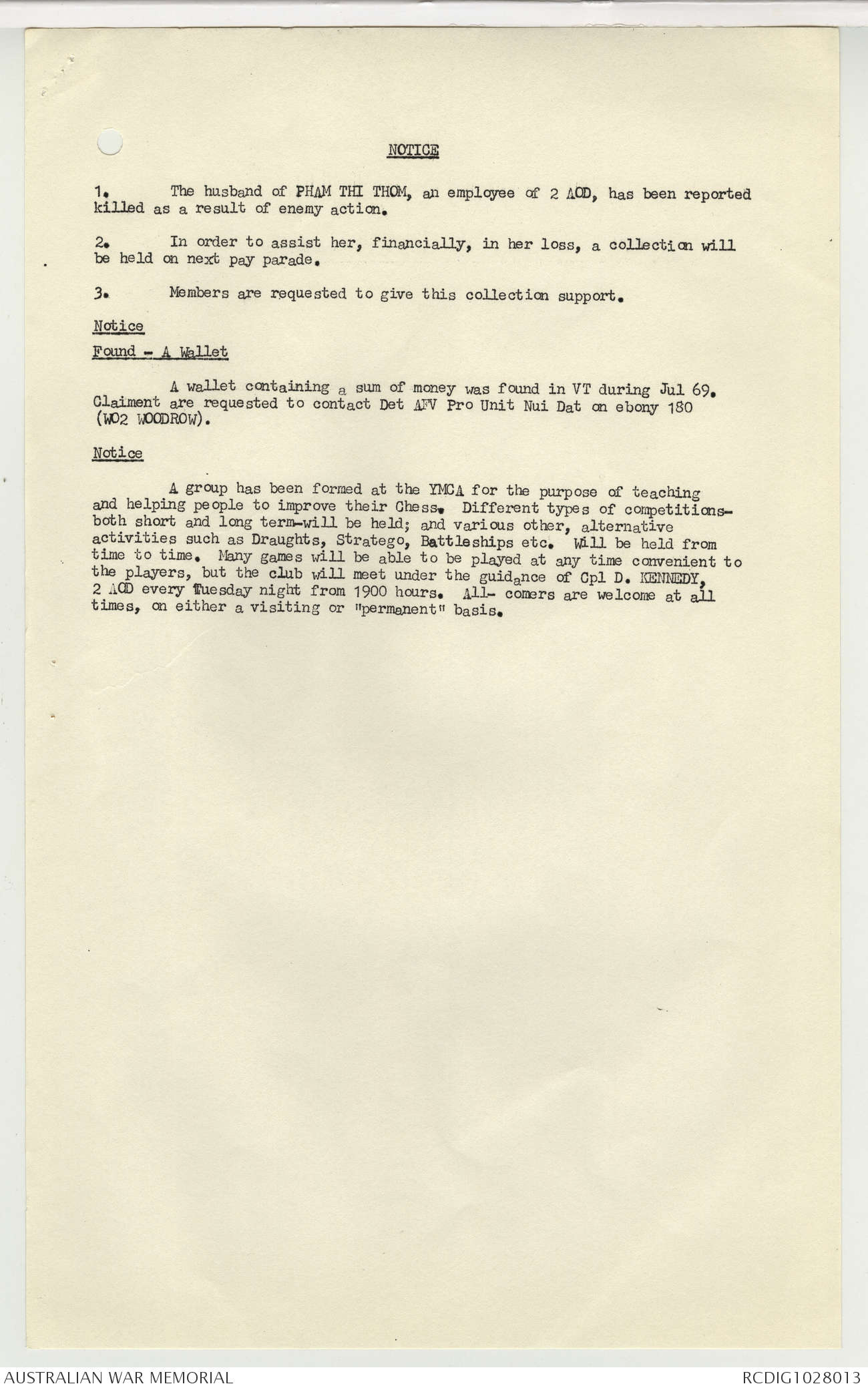 NOTICE

1. The husband of PHAM THI THOM, an employee of 2 AOD, has been reported killed as a result of enemy action.

2. In order to assist her, financially, in her loss, a collection will be held on next pay parade.

3. Members are requested to give this collection support.

Notice

Found - A Wallet

A wallet containing a sum of money was found in VT during Jul 69. Claiment are requested to contact Det AFV Pro Unit Nui Dat on ebony 180 (WO2 WOODROW).

Notice

A group has been formed at the YMCA for the purpose of teaching and helping people to improve their Chess. Different types of competitions-both short and long term-will be held; and various other, alternative activities such as Draughts, Stratego, Battleships etc. Will be held from time to time. Many games will be able to be played at any time convenient to the players, but the club will meet under the guidance of Cpl D. KENNEDY, 2 AOD every Tuesday night from 1900 hours. All- comers are welcome at all times, on either a visiting or "permanent" basis.

AUSTRALIAN WAR MEMORIAL

RCDIG1028013